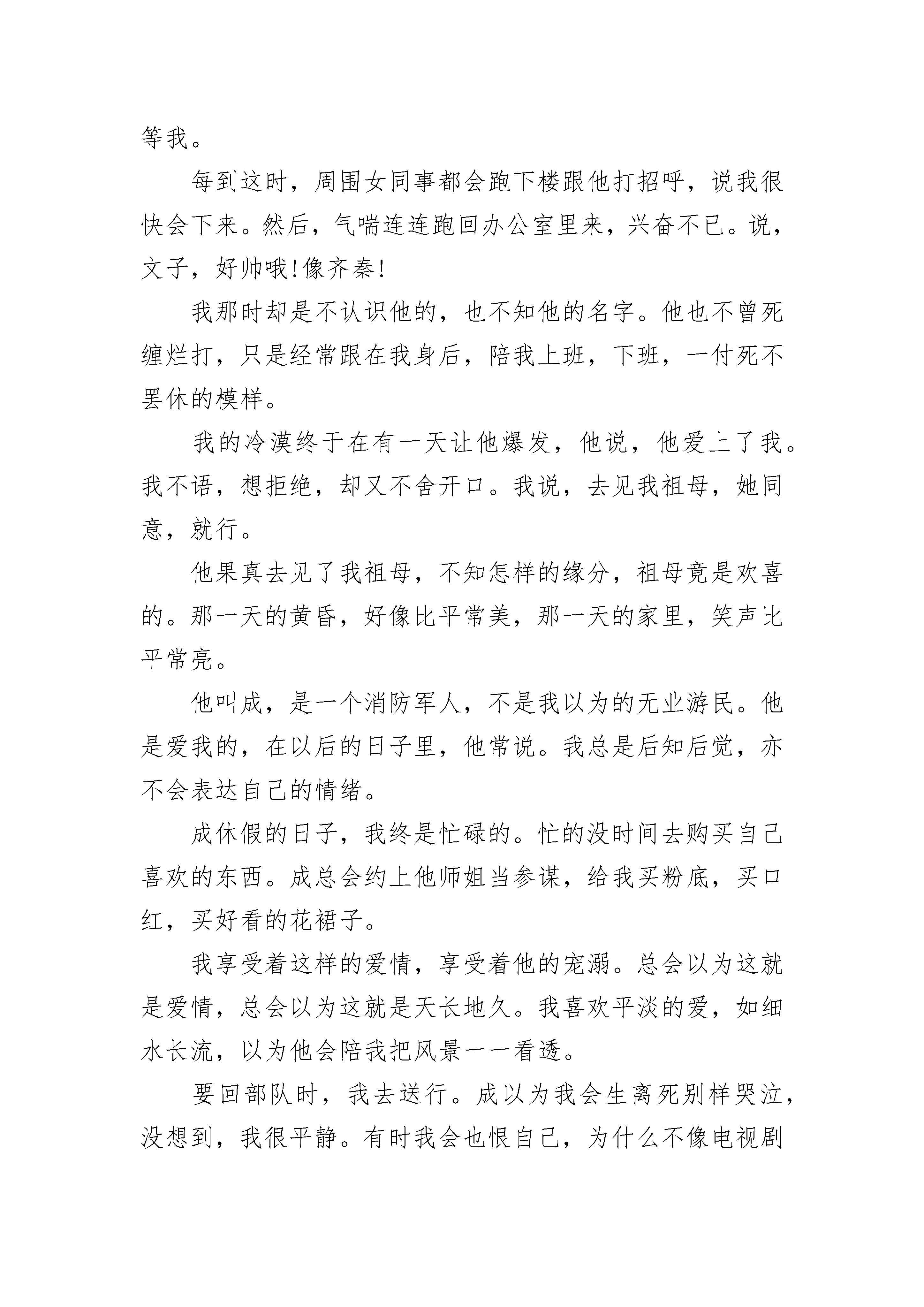 等我。

每到这时，周围女同事都会跑下楼跟他打招呼，说我很快会下来。然后，气喘连连跑回办公室里来，兴奋不已。说，文子，好帅哦!像齐秦!

我那时却是不认识他的，也不知他的名字。他也不曾死缠烂打，只是经常跟在我身后，陪我上班，下班，一付死不罢休的模样。

我的冷漠终于在有一天让他爆发，他说，他爱上了我。我不语，想拒绝，却又不舍开口。我说，去见我祖母，她同意，就行。

他果真去见了我祖母，不知怎样的缘分，祖母竟是欢喜的。那一天的黄昏，好像比平常美，那一天的家里，笑声比平常亮。

他叫成，是一个消防军人，不是我以为的无业游民。他是爱我的，在以后的日子里，他常说。我总是后知后觉，亦不会表达自己的情绪。

成休假的日子，我终是忙碌的。忙的没时间去购买自己喜欢的东西。成总会约上他师姐当参谋，给我买粉底，买口红，买好看的花裙子。

我享受着这样的爱情，享受着他的宠溺。总会以为这就是爱情，总会以为这就是天长地久。我喜欢平淡的爱，如细水长流，以为他会陪我把风景一一看透。

要回部队时，我去送行。成以为我会生离死别样哭泣，没想到，我很平静。有时我会也恨自己，为什么不像电视剧